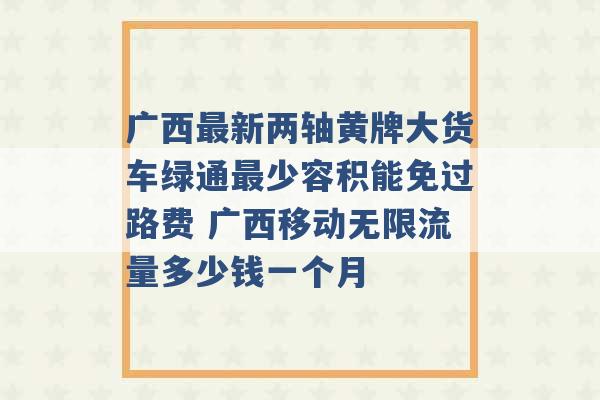 广西最新两轴黄牌大货车绿通最少容积能免过路费 广西移动无限流量多少钱一个月